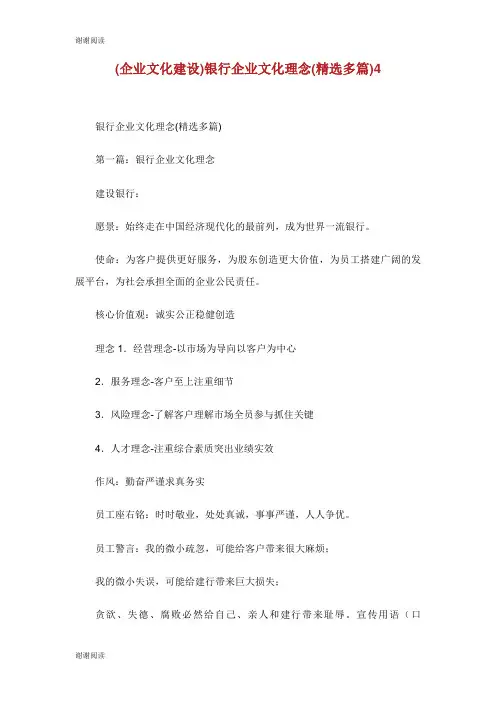 谢谢阅读

(企业文化建设)银行企业文化理念(精选多篇)4

银行企业文化理念(精选多篇)

第一篇：银行企业文化理念

建设银行：

愿景：始终走在中国经济现代化的最前列，成为世界一流银行。

使命：为客户提供更好服务，为股东创造更大价值，为员工搭建广阔的发展平台，为社会承担全面的企业公民责任。

核心价值观：诚实公正稳健创造

理念 1．经营理念-以市场为导向以客户为中心

2．服务理念-客户至上注重细节

3．风险理念-了解客户理解市场全员参与抓住关键

4．人才理念-注重综合素质突出业绩实效

作风：勤奋严谨求真务实

员工座右铭：时时敬业，处处真诚，事事严谨，人人争优。

员工警言：我的微小疏忽，可能给客户带来很大麻烦；

我的微小失误，可能给建行带来巨大损失；

贪欲、失德、腐败必然给自己、亲人和建行带来耻辱。宣传用语（口

谢谢阅读